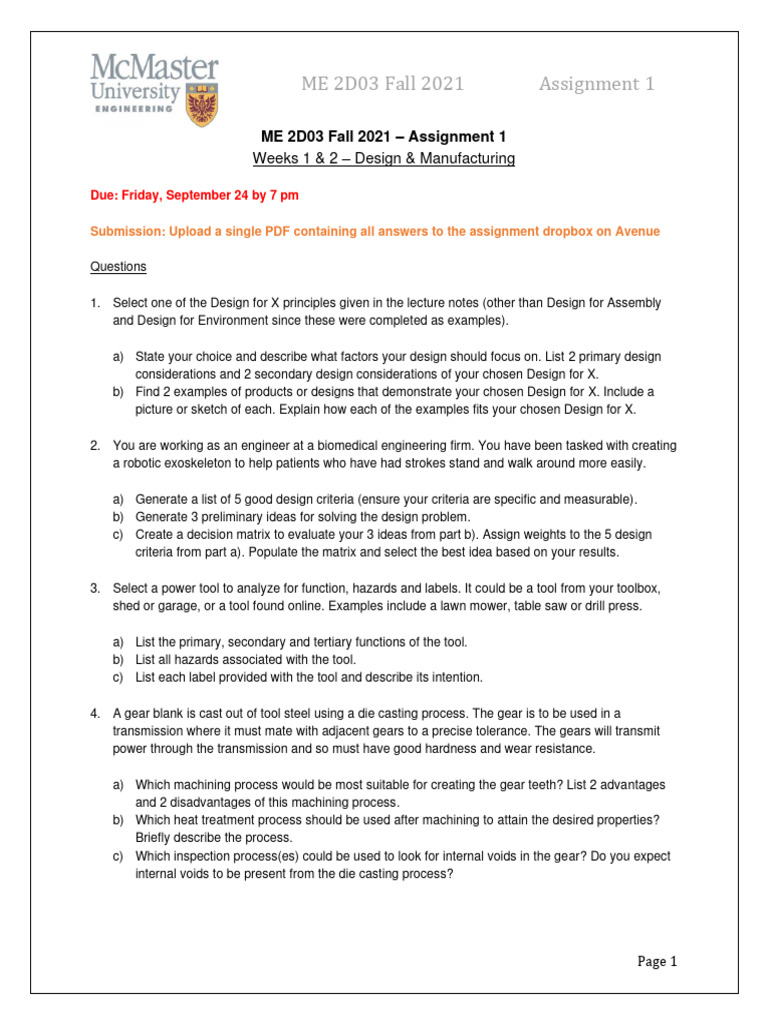 McMaster University ENGINEERING

ME 2D03 Fall 2021 Assignment 1

ME 2D03 Fall 2021 – Assignment 1
Weeks 1 & 2 – Design & Manufacturing

Due: Friday, September 24 by 7 pm

Submission: Upload a single PDF containing all answers to the assignment dropbox on Avenue

Questions

1. Select one of the Design for X principles given in the lecture notes (other than Design for Assembly and Design for Environment since these were completed as examples).

a) State your choice and describe what factors your design should focus on. List 2 primary design considerations and 2 secondary design considerations of your chosen Design for X.
b) Find 2 examples of products or designs that demonstrate your chosen Design for X. Include a picture or sketch of each. Explain how each of the examples fits your chosen Design for X.

2. You are working as an engineer at a biomedical engineering firm. You have been tasked with creating a robotic exoskeleton to help patients who have had strokes stand and walk around more easily.

a) Generate a list of 5 good design criteria (ensure your criteria are specific and measurable).
b) Generate 3 preliminary ideas for solving the design problem.
c) Create a decision matrix to evaluate your 3 ideas from part b). Assign weights to the 5 design criteria from part a). Populate the matrix and select the best idea based on your results.

3. Select a power tool to analyze for function, hazards and labels. It could be a tool from your toolbox, shed or garage, or a tool found online. Examples include a lawn mower, table saw or drill press.

a) List the primary, secondary and tertiary functions of the tool.
b) List all hazards associated with the tool.
c) List each label provided with the tool and describe its intention.

4. A gear blank is cast out of tool steel using a die casting process. The gear is to be used in a transmission where it must mate with adjacent gears to a precise tolerance. The gears will transmit power through the transmission and so must have good hardness and wear resistance.

a) Which machining process would be most suitable for creating the gear teeth? List 2 advantages and 2 disadvantages of this machining process.
b) Which heat treatment process should be used after machining to attain the desired properties? Briefly describe the process.
c) Which inspection process(es) could be used to look for internal voids in the gear? Do you expect internal voids to be present from the die casting process?

Page 1